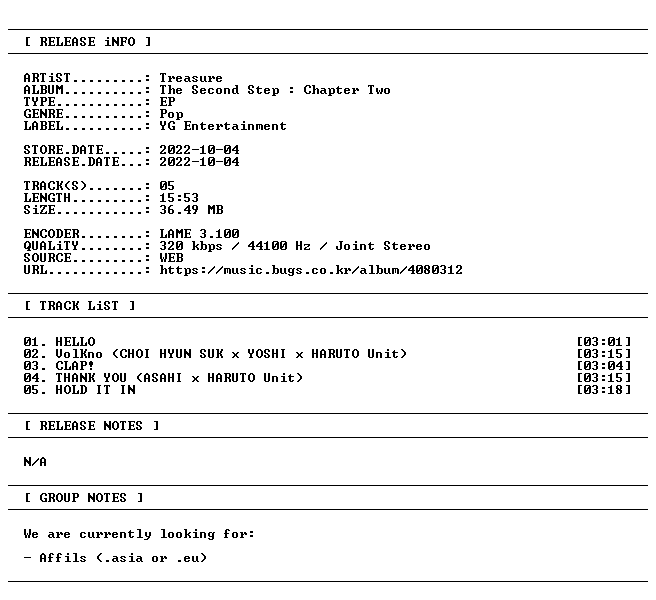 [ RELEASE iNFO ]

ARTiST.........: Treasure
ALBUM..........: The Second Step : Chapter Two
TYPE...........: EP
GENRE..........: Pop
LABEL..........: YG Entertainment

STORE.DATE.....: 2022-10-04
RELEASE.DATE...: 2022-10-04

TRACK(S).......: 05
LENGTH.........: 15:53
SiZE...........: 36.49 MB

ENCODER........: LAME 3.100
QUALiTY........: 320 kbps / 44100 Hz / Joint Stereo
SOURCE.........: WEB
URL............: https://music.bugs.co.kr/album/4080312

[ TRACK LiST ]

01. HELLO [03:01]
02. VolKno (CHOI HYUN SUK x YOSHI x HARUTO Unit) [03:15]
03. CLAP! [03:04]
04. THANK YOU (ASAHI x HARUTO Unit) [03:15]
05. HOLD IT IN [03:18]

[ RELEASE NOTES ]

N/A

[ GROUP NOTES ]

We are currently looking for:

- Affils (.asia or .eu)